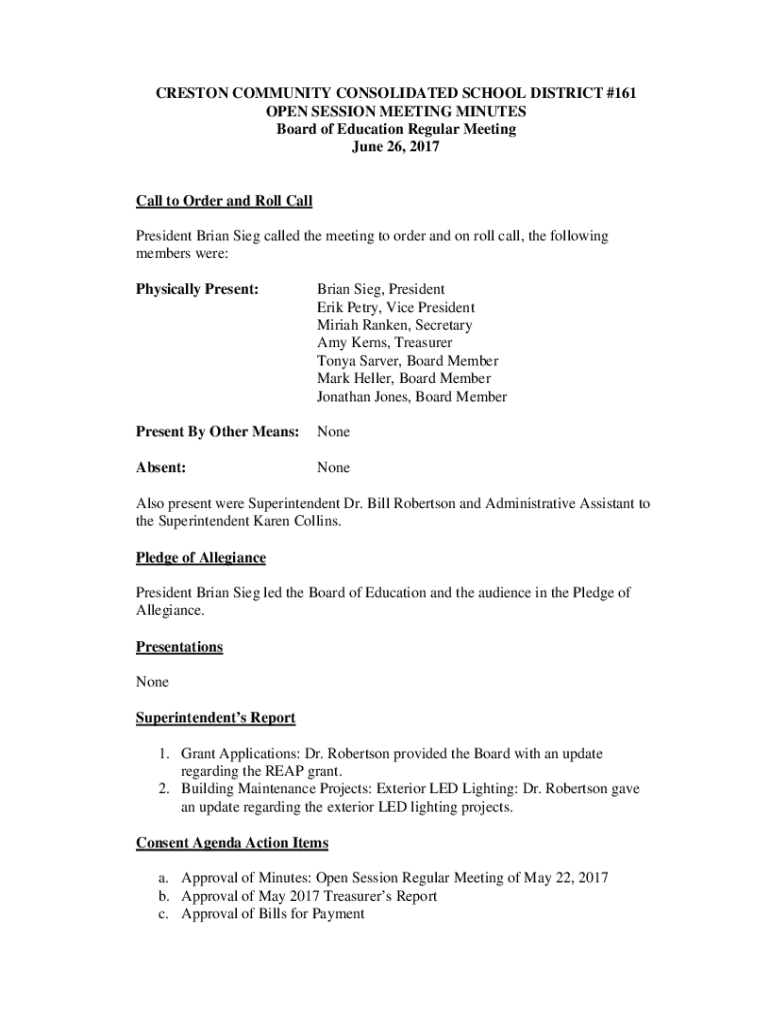 CRESTON COMMUNITY CONSOLIDATED SCHOOL DISTRICT #161
OPEN SESSION MEETING MINUTES
Board of Education Regular Meeting
June 26, 2017

Call to Order and Roll Call

President Brian Sieg called the meeting to order and on roll call, the following members were:

Physically Present: Brian Sieg, President
Erik Petry, Vice President
Miriah Ranken, Secretary
Amy Kerns, Treasurer
Tonya Sarver, Board Member
Mark Heller, Board Member
Jonathan Jones, Board Member

Present By Other Means: None

Absent: None

Also present were Superintendent Dr. Bill Robertson and Administrative Assistant to the Superintendent Karen Collins.

Pledge of Allegiance

President Brian Sieg led the Board of Education and the audience in the Pledge of Allegiance.

Presentations

None

Superintendent's Report

1. Grant Applications: Dr. Robertson provided the Board with an update regarding the REAP grant.
2. Building Maintenance Projects: Exterior LED Lighting: Dr. Robertson gave an update regarding the exterior LED lighting projects.

Consent Agenda Action Items

a. Approval of Minutes: Open Session Regular Meeting of May 22, 2017
b. Approval of May 2017 Treasurer's Report
c. Approval of Bills for Payment